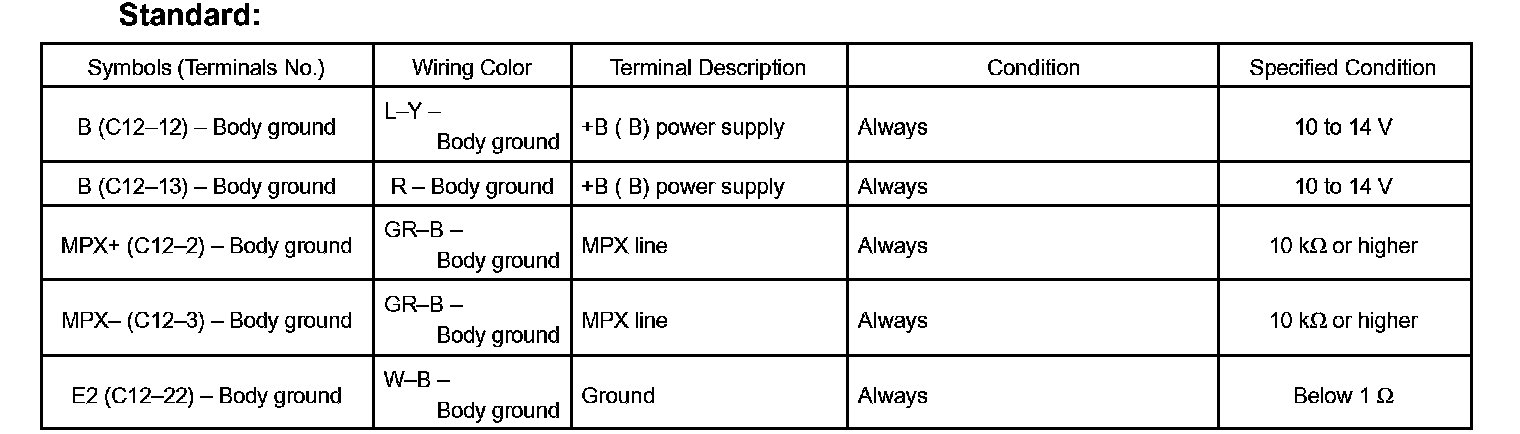 Standard:

| Symbols (Terminals No.) | Wiring Color | Terminal Description | Condition | Specified Condition |
|---|---|---|---|---|
| B (C12–12) – Body ground | L–Y – Body ground | +B ( B) power supply | Always | 10 to 14 V |
| B (C12–13) – Body ground | R – Body ground | +B ( B) power supply | Always | 10 to 14 V |
| MPX+ (C12–2) – Body ground | GR–B – Body ground | MPX line | Always | 10 kΩ or higher |
| MPX– (C12–3) – Body ground | GR–B – Body ground | MPX line | Always | 10 kΩ or higher |
| E2 (C12–22) – Body ground | W–B – Body ground | Ground | Always | Below 1 Ω |